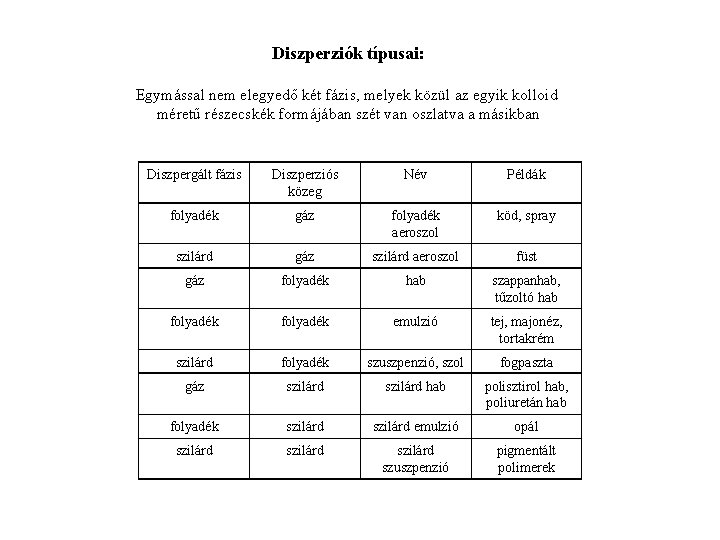 Diszperziók típusai:

Egymással nem elegyedő két fázis, melyek közül az egyik kolloid méretű részecskék formájában szét van oszlatva a másikban

| Diszpergált fázis | Diszperziós közeg | Név | Példák |
|---|---|---|---|
| folyadék | gáz | folyadék aeroszol | köd, spray |
| szilárd | gáz | szilárd aeroszol | füst |
| gáz | folyadék | hab | szappanhab, tűzoltó hab |
| folyadék | folyadék | emulzió | tej, majonéz, tortakrém |
| szilárd | folyadék | szuszpenzió, szol | fogpaszta |
| gáz | szilárd | szilárd hab | polisztirol hab, poliuretán hab |
| folyadék | szilárd | szilárd emulzió | opál |
| szilárd | szilárd | szilárd szuszpenzió | pigmentált polimerek |